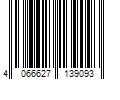 4 066627 139093